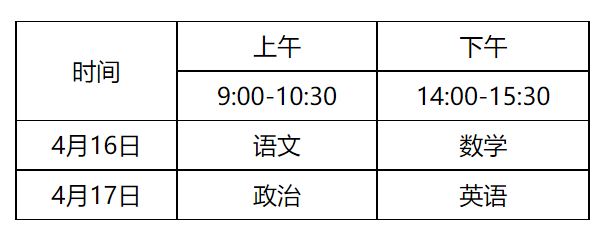 | 时间 | 上午 | 下午 |
|---|---|---|
| | 9:00-10:30 | 14:00-15:30 |
| 4月16日 | 语文 | 数学 |
| 4月17日 | 政治 | 英语 |